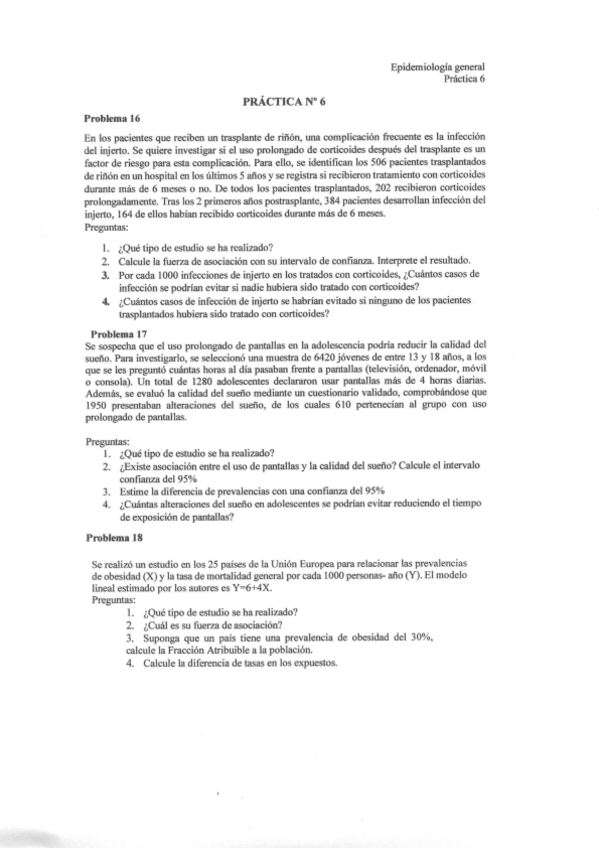 Epidemiología general
Práctica 6

PRÁCTICA Nº 6

Problema 16

En los pacientes que reciben un trasplante de riñón, una complicación frecuente es la infección del injerto. Se quiere investigar si el uso prolongado de corticoides después del trasplante es un factor de riesgo para esta complicación. Para ello, se identifican los 506 pacientes trasplantados de riñón en un hospital en los últimos 5 años y se registra si recibieron tratamiento con corticoides durante más de 6 meses o no. De todos los pacientes trasplantados, 202 recibieron corticoides prolongadamente. Tras los 2 primeros años postrasplante, 384 pacientes desarrollan infección del injerto, 164 de ellos habían recibido corticoides durante más de 6 meses.
Preguntas:

1. ¿Qué tipo de estudio se ha realizado?
2. Calcule la fuerza de asociación con su intervalo de confianza. Interprete el resultado.
3. Por cada 1000 infecciones de injerto en los tratados con corticoides, ¿Cuántos casos de infección se podrían evitar si nadie hubiera sido tratado con corticoides?
4. ¿Cuántos casos de infección de injerto se habrían evitado si ninguno de los pacientes trasplantados hubiera sido tratado con corticoides?

Problema 17
Se sospecha que el uso prolongado de pantallas en la adolescencia podría reducir la calidad del sueño. Para investigarlo, se seleccionó una muestra de 6420 jóvenes de entre 13 y 18 años, a los que se les preguntó cuántas horas al día pasaban frente a pantallas (televisión, ordenador, móvil o consola). Un total de 1280 adolescentes declararon usar pantallas más de 4 horas diarias. Además, se evaluó la calidad del sueño mediante un cuestionario validado, comprobándose que 1950 presentaban alteraciones del sueño, de los cuales 610 pertenecían al grupo con uso prolongado de pantallas.

Preguntas:
1. ¿Qué tipo de estudio se ha realizado?
2. ¿Existe asociación entre el uso de pantallas y la calidad del sueño? Calcule el intervalo confianza del 95%
3. Estime la diferencia de prevalencias con una confianza del 95%
4. ¿Cuántas alteraciones del sueño en adolescentes se podrían evitar reduciendo el tiempo de exposición de pantallas?

Problema 18

Se realizó un estudio en los 25 países de la Unión Europea para relacionar las prevalencias de obesidad (X) y la tasa de mortalidad general por cada 1000 personas- año (Y). El modelo lineal estimado por los autores es Y=6+4X.
Preguntas:
1. ¿Qué tipo de estudio se ha realizado?
2. ¿Cuál es su fuerza de asociación?
3. Suponga que un país tiene una prevalencia de obesidad del 30%, calcule la Fracción Atribuible a la población.
4. Calcule la diferencia de tasas en los expuestos.